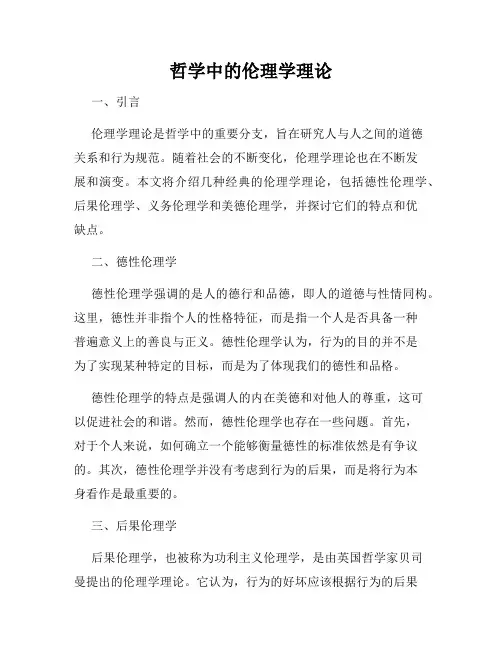 哲学中的伦理学理论

一、引言

伦理学理论是哲学中的重要分支，旨在研究人与人之间的道德关系和行为规范。随着社会的不断变化，伦理学理论也在不断发展和演变。本文将介绍几种经典的伦理学理论，包括德性伦理学、后果伦理学、义务伦理学和美德伦理学，并探讨它们的特点和优缺点。

二、德性伦理学

德性伦理学强调的是人的德行和品德，即人的道德与性情同构。这里，德性并非指个人的性格特征，而是指一个人是否具备一种普遍意义上的善良与正义。德性伦理学认为，行为的目的并不是为了实现某种特定的目标，而是为了体现我们的德性和品格。

德性伦理学的特点是强调人的内在美德和对他人的尊重，这可以促进社会的和谐。然而，德性伦理学也存在一些问题。首先，对于个人来说，如何确立一个能够衡量德性的标准依然是有争议的。其次，德性伦理学并没有考虑到行为的后果，而是将行为本身看作是最重要的。

三、后果伦理学

后果伦理学，也被称为功利主义伦理学，是由英国哲学家贝司曼提出的伦理学理论。它认为，行为的好坏应该根据行为的后果